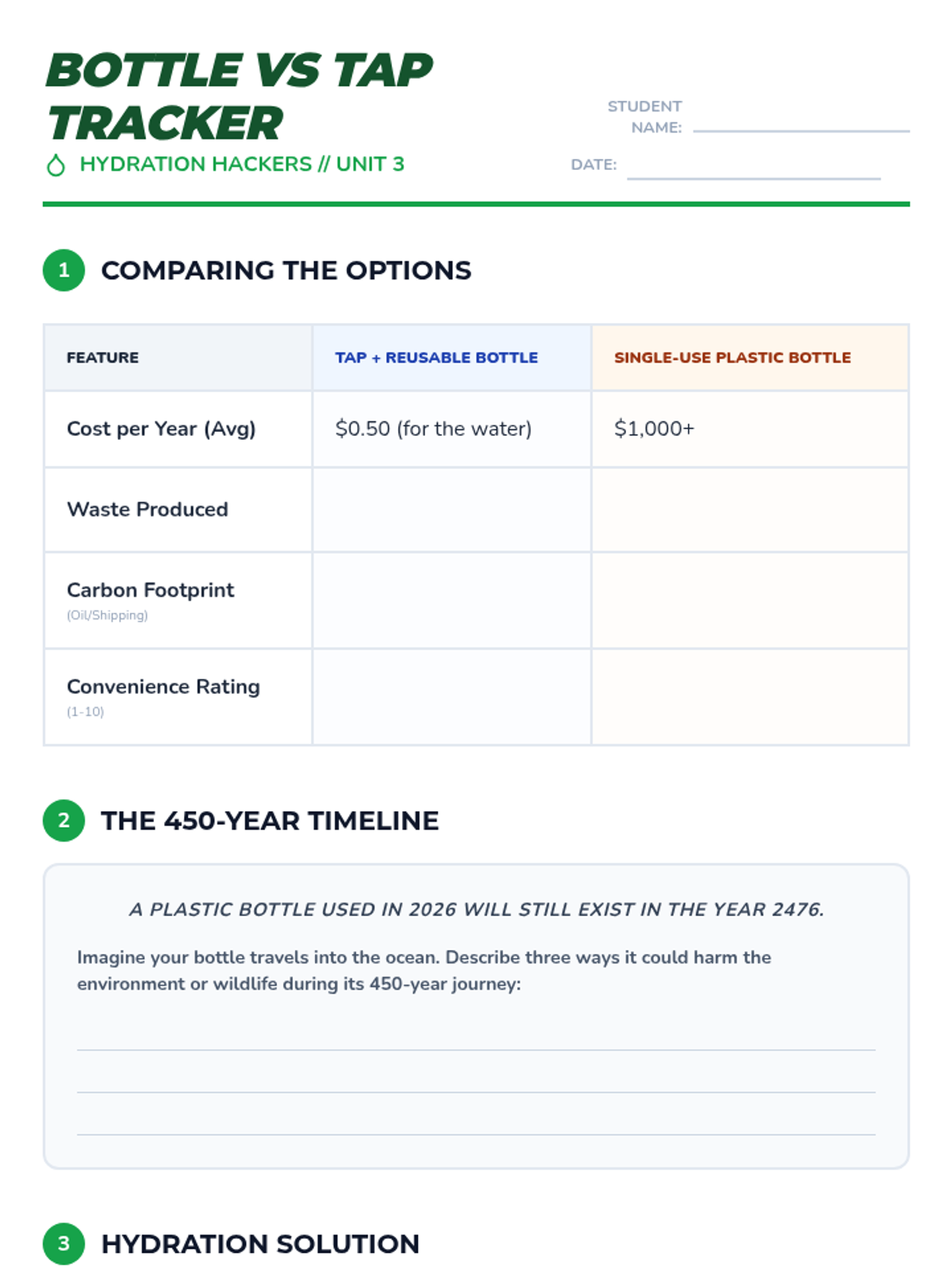 BOTTLE VS TAP TRACKER

HYDRATION HACKERS // UNIT 3

STUDENT NAME:

DATE:

1 COMPARING THE OPTIONS

| FEATURE | TAP + REUSABLE BOTTLE | SINGLE-USE PLASTIC BOTTLE |
|---|---|---|
| Cost per Year (Avg) | \$0.50 (for the water) | \$1,000+ |
| Waste Produced | | |
| Carbon Footprint (Oil/Shipping) | | |
| Convenience Rating (1-10) | | |

2 THE 450-YEAR TIMELINE

A PLASTIC BOTTLE USED IN 2026 WILL STILL EXIST IN THE YEAR 2476.

Imagine your bottle travels into the ocean. Describe three ways it could harm the environment or wildlife during its 450-year journey:

3 HYDRATION SOLUTION